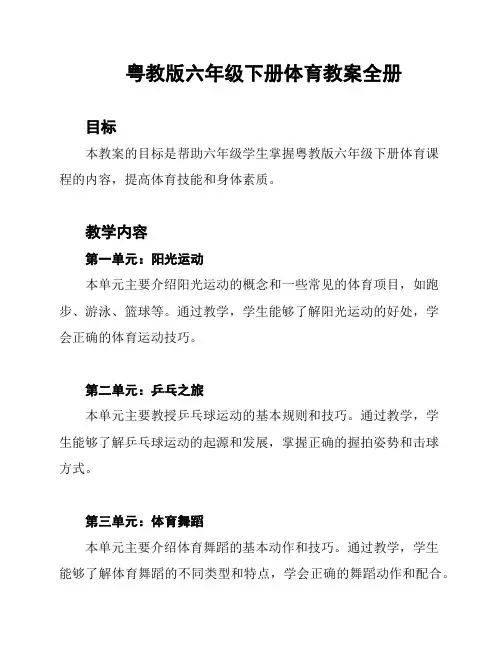 粤教版六年级下册体育教案全册

目标

本教案的目标是帮助六年级学生掌握粤教版六年级下册体育课程的内容，提高体育技能和身体素质。

教学内容

第一单元：阳光运动

本单元主要介绍阳光运动的概念和一些常见的体育项目，如跑步、游泳、篮球等。通过教学，学生能够了解阳光运动的好处，学会正确的体育运动技巧。

第二单元：乒乓之旅

本单元主要教授乒乓球运动的基本规则和技巧。通过教学，学生能够了解乒乓球运动的起源和发展，掌握正确的握拍姿势和击球方式。

第三单元：体育舞蹈

本单元主要介绍体育舞蹈的基本动作和技巧。通过教学，学生能够了解体育舞蹈的不同类型和特点，学会正确的舞蹈动作和配合。